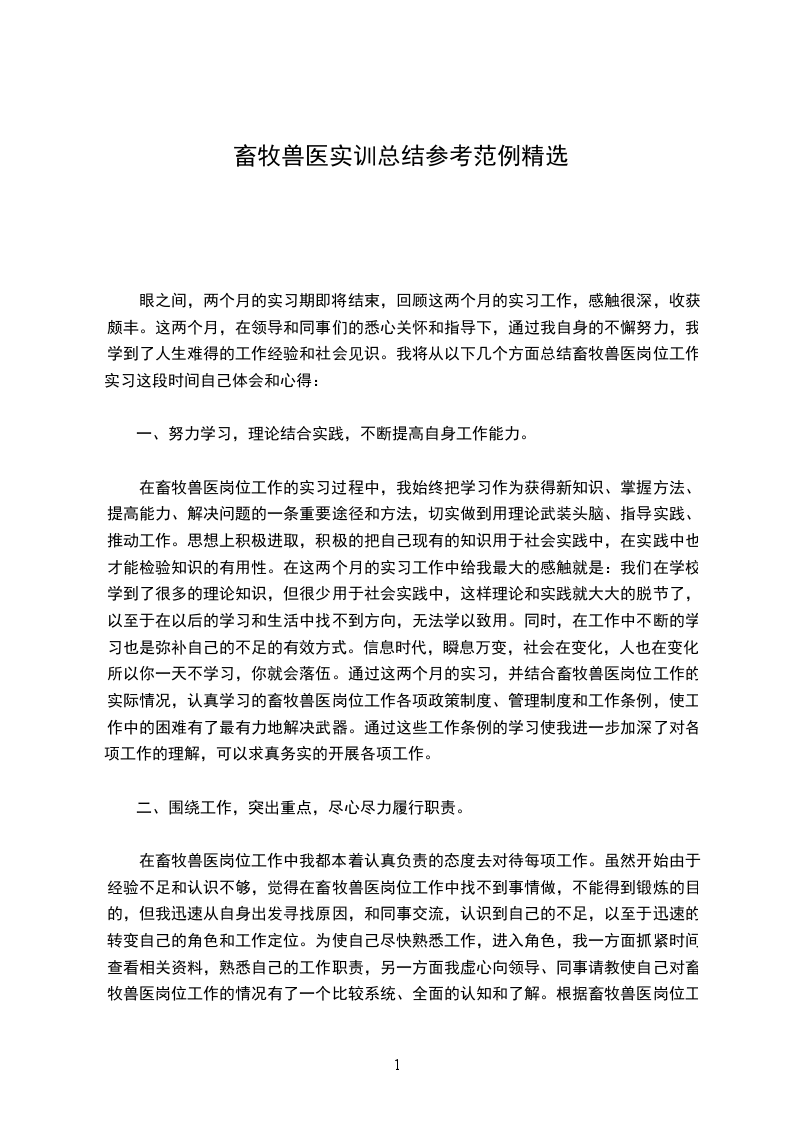 畜牧兽医实训总结参考范例精选

眼之间，两个月的实习期即将结束，回顾这两个月的实习工作，感触很深，收获颇丰。这两个月，在领导和同事们的悉心关怀和指导下，通过我自身的不懈努力，我学到了人生难得的工作经验和社会见识。我将从以下几个方面总结畜牧兽医岗位工作实习这段时间自己体会和心得：

一、努力学习，理论结合实践，不断提高自身工作能力。

在畜牧兽医岗位工作的实习过程中，我始终把学习作为获得新知识、掌握方法、提高能力、解决问题的一条重要途径和方法，切实做到用理论武装头脑、指导实践、推动工作。思想上积极进取，积极的把自己现有的知识用于社会实践中，在实践中也才能检验知识的有用性。在这两个月的实习工作中给我最大的感触就是：我们在学校学到了很多的理论知识，但很少用于社会实践中，这样理论和实践就大大的脱节了，以至于在以后的学习和生活中找不到方向，无法学以致用。同时，在工作中不断的学习也是弥补自己的不足的有效方式。信息时代，瞬息万变，社会在变化，人也在变化所以你一天不学习，你就会落伍。通过这两个月的实习，并结合畜牧兽医岗位工作的实际情况，认真学习的畜牧兽医岗位工作各项政策制度、管理制度和工作条例，使工作中的困难有了最有力地解决武器。通过这些工作条例的学习使我进一步加深了对各项工作的理解，可以求真务实的开展各项工作。

二、围绕工作，突出重点，尽心尽力履行职责。

在畜牧兽医岗位工作中我都本着认真负责的态度去对待每项工作。虽然开始由于经验不足和认识不够，觉得在畜牧兽医岗位工作中找不到事情做，不能得到锻炼的目的，但我迅速从自身出发寻找原因，和同事交流，认识到自己的不足，以至于迅速的转变自己的角色和工作定位。为使自己尽快熟悉工作，进入角色，我一方面抓紧时间查看相关资料，熟悉自己的工作职责，另一方面我虚心向领导、同事请教使自己对畜牧兽医岗位工作的情况有了一个比较系统、全面的认知和了解。根据畜牧兽医岗位工

1